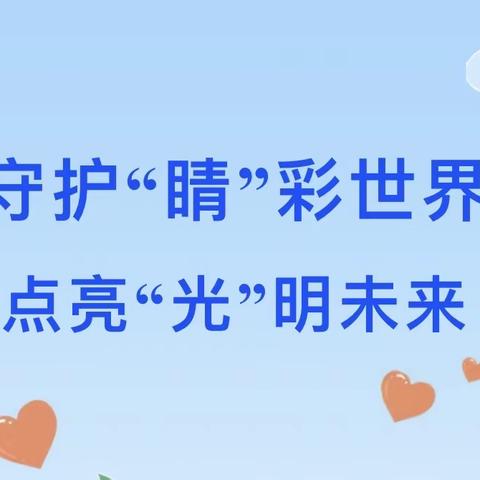 守护“睛”彩世界
点亮“光”明未来